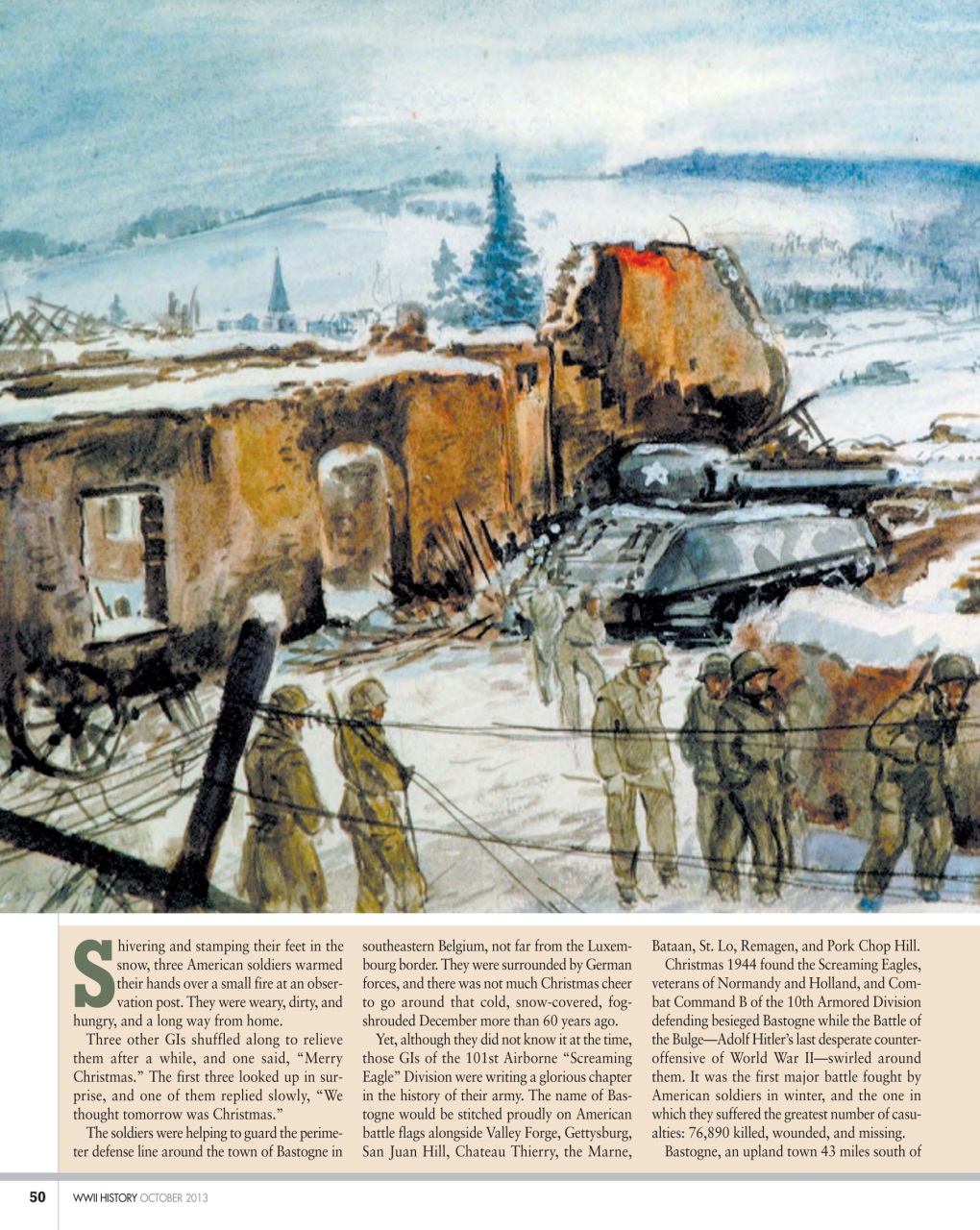 Shivering and stamping their feet in the snow, three American soldiers warmed their hands over a small fire at an observation post. They were weary, dirty, and hungry, and a long way from home.

Three other GIs shuffled along to relieve them after a while, and one said, "Merry Christmas." The first three looked up in surprise, and one of them replied slowly, "We thought tomorrow was Christmas."

The soldiers were helping to guard the perimeter defense line around the town of Bastogne in southeastern Belgium, not far from the Luxembourg border. They were surrounded by German forces, and there was not much Christmas cheer to go around that cold, snow-covered, fog-shrouded December more than 60 years ago.

Yet, although they did not know it at the time, those GIs of the 101st Airborne "Screaming Eagle" Division were writing a glorious chapter in the history of their army. The name of Bastogne would be stitched proudly on American battle flags alongside Valley Forge, Gettysburg, San Juan Hill, Chateau Thierry, the Marne, Bataan, St. Lo, Remagen, and Pork Chop Hill.

Christmas 1944 found the Screaming Eagles, veterans of Normandy and Holland, and Combat Command B of the 10th Armored Division defending besieged Bastogne while the Battle of the Bulge—Adolf Hitler's last desperate counteroffensive of World War II—swirled around them. It was the first major battle fought by American soldiers in winter, and the one in which they suffered the greatest number of casualties: 76,890 killed, wounded, and missing.

Bastogne, an upland town 43 miles south of

50 WWII HISTORY OCTOBER 2013